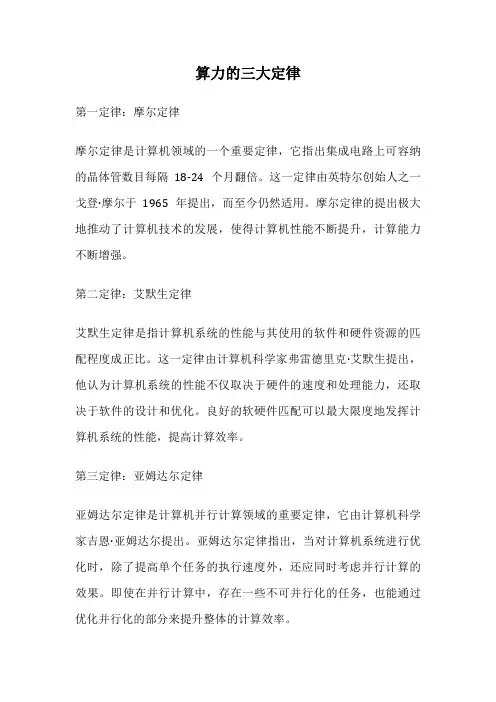 算力的三大定律

第一定律：摩尔定律

摩尔定律是计算机领域的一个重要定律，它指出集成电路上可容纳的晶体管数目每隔 18-24 个月翻倍。这一定律由英特尔创始人之一戈登·摩尔于 1965 年提出，而至今仍然适用。摩尔定律的提出极大地推动了计算机技术的发展，使得计算机性能不断提升，计算能力不断增强。

第二定律：艾默生定律

艾默生定律是指计算机系统的性能与其使用的软件和硬件资源的匹配程度成正比。这一定律由计算机科学家弗雷德里克·艾默生提出，他认为计算机系统的性能不仅取决于硬件的速度和处理能力，还取决于软件的设计和优化。良好的软硬件匹配可以最大限度地发挥计算机系统的性能，提高计算效率。

第三定律：亚姆达尔定律

亚姆达尔定律是计算机并行计算领域的重要定律，它由计算机科学家吉恩·亚姆达尔提出。亚姆达尔定律指出，当对计算机系统进行优化时，除了提高单个任务的执行速度外，还应同时考虑并行计算的效果。即使在并行计算中，存在一些不可并行化的任务，也能通过优化并行化的部分来提升整体的计算效率。